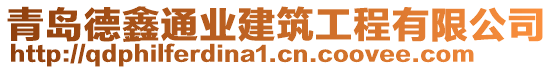 青岛德鑫通业建筑工程有限公司
http://qdphilferdina1.cn.coovee.com